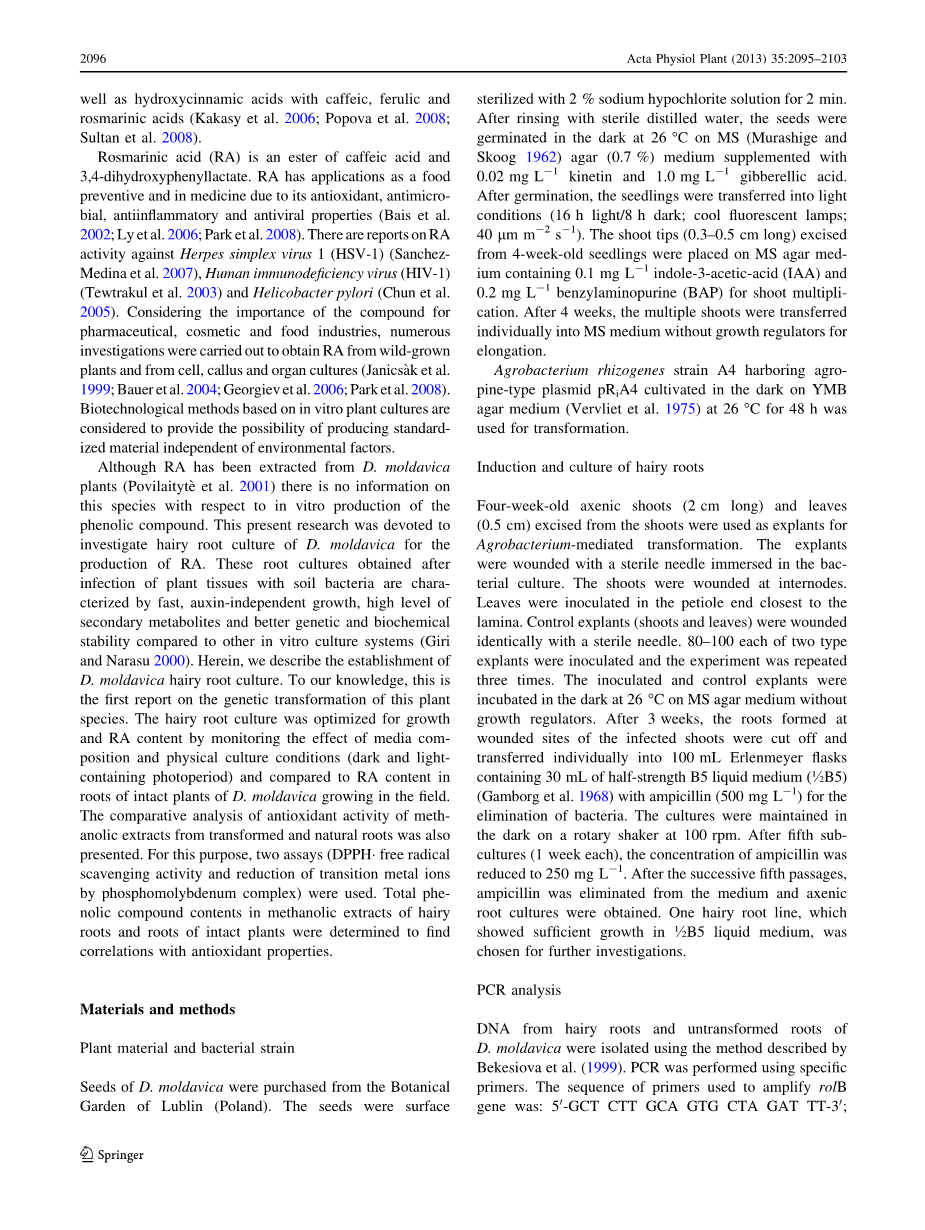 2096

Acta Physiol Plant (2013) 35:2095–2103

well as hydroxycinnamic acids with caffeic, ferulic and rosmarinic acids (Kakasy et al. 2006; Popova et al. 2008; Sultan et al. 2008).

Rosmarinic acid (RA) is an ester of caffeic acid and 3,4-dihydroxyphenyllactate. RA has applications as a food preventive and in medicine due to its antioxidant, antimicrobial, antiinflammatory and antiviral properties (Bais et al. 2002; Ly et al. 2006; Park et al. 2008). There are reports on RA activity against Herpes simplex virus 1 (HSV-1) (Sanchez-Medina et al. 2007), Human immunodeficiency virus (HIV-1) (Tewtrakul et al. 2003) and Helicobacter pylori (Chun et al. 2005). Considering the importance of the compound for pharmaceutical, cosmetic and food industries, numerous investigations were carried out to obtain RA from wild-grown plants and from cell, callus and organ cultures (Janicsàk et al. 1999; Bauer et al. 2004; Georgiev et al. 2006; Park et al. 2008). Biotechnological methods based on in vitro plant cultures are considered to provide the possibility of producing standardized material independent of environmental factors.

Although RA has been extracted from D. moldavica plants (Povilaitytè et al. 2001) there is no information on this species with respect to in vitro production of the phenolic compound. This present research was devoted to investigate hairy root culture of D. moldavica for the production of RA. These root cultures obtained after infection of plant tissues with soil bacteria are characterized by fast, auxin-independent growth, high level of secondary metabolites and better genetic and biochemical stability compared to other in vitro culture systems (Giri and Narasu 2000). Herein, we describe the establishment of D. moldavica hairy root culture. To our knowledge, this is the first report on the genetic transformation of this plant species. The hairy root culture was optimized for growth and RA content by monitoring the effect of media composition and physical culture conditions (dark and light-containing photoperiod) and compared to RA content in roots of intact plants of D. moldavica growing in the field. The comparative analysis of antioxidant activity of methanolic extracts from transformed and natural roots was also presented. For this purpose, two assays (DPPH· free radical scavenging activity and reduction of transition metal ions by phosphomolybdenum complex) were used. Total phenolic compound contents in methanolic extracts of hairy roots and roots of intact plants were determined to find correlations with antioxidant properties.

Materials and methods

Plant material and bacterial strain

Seeds of D. moldavica were purchased from the Botanical Garden of Lublin (Poland). The seeds were surface sterilized with 2 % sodium hypochlorite solution for 2 min. After rinsing with sterile distilled water, the seeds were germinated in the dark at 26 °C on MS (Murashige and Skoog 1962) agar (0.7 %) medium supplemented with 0.02 mg $L^{-1}$ kinetin and 1.0 mg $L^{-1}$ gibberellic acid. After germination, the seedlings were transferred into light conditions (16 h light/8 h dark; cool fluorescent lamps; 40 μm $m^{-2}$ $s^{-1}$). The shoot tips (0.3–0.5 cm long) excised from 4-week-old seedlings were placed on MS agar medium containing 0.1 mg $L^{-1}$ indole-3-acetic-acid (IAA) and 0.2 mg $L^{-1}$ benzylaminopurine (BAP) for shoot multiplication. After 4 weeks, the multiple shoots were transferred individually into MS medium without growth regulators for elongation.

Agrobacterium rhizogenes strain A4 harboring agropine-type plasmid $pR_iA4$ cultivated in the dark on YMB agar medium (Vervliet et al. 1975) at 26 °C for 48 h was used for transformation.

Induction and culture of hairy roots

Four-week-old axenic shoots (2 cm long) and leaves (0.5 cm) excised from the shoots were used as explants for Agrobacterium-mediated transformation. The explants were wounded with a sterile needle immersed in the bacterial culture. The shoots were wounded at internodes. Leaves were inoculated in the petiole end closest to the lamina. Control explants (shoots and leaves) were wounded identically with a sterile needle. 80–100 each of two type explants were inoculated and the experiment was repeated three times. The inoculated and control explants were incubated in the dark at 26 °C on MS agar medium without growth regulators. After 3 weeks, the roots formed at wounded sites of the infected shoots were cut off and transferred individually into 100 mL Erlenmeyer flasks containing 30 mL of half-strength B5 liquid medium (½B5) (Gamborg et al. 1968) with ampicillin (500 mg $L^{-1}$) for the elimination of bacteria. The cultures were maintained in the dark on a rotary shaker at 100 rpm. After fifth subcultures (1 week each), the concentration of ampicillin was reduced to 250 mg $L^{-1}$. After the successive fifth passages, ampicillin was eliminated from the medium and axenic root cultures were obtained. One hairy root line, which showed sufficient growth in ½B5 liquid medium, was chosen for further investigations.

PCR analysis

DNA from hairy roots and untransformed roots of D. moldavica were isolated using the method described by Bekesiova et al. (1999). PCR was performed using specific primers. The sequence of primers used to amplify rolB gene was: 5′-GCT CTT GCA GTG CTA GAT TT-3′;

Springer